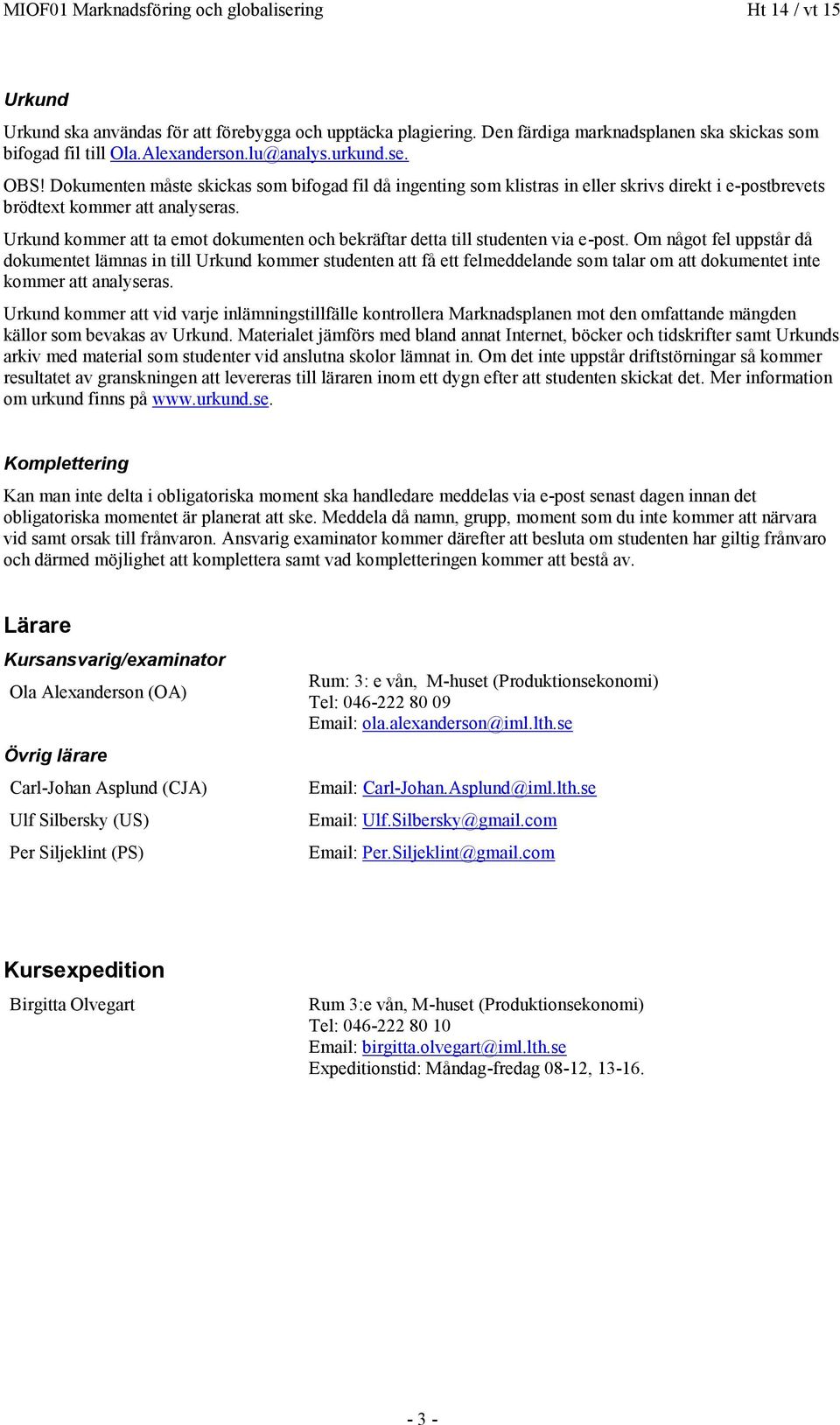 MIOF01 Marknadsföring och globalisering Ht 14 / vt 15

Urkund

Urkund ska användas för att förebygga och upptäcka plagiering. Den färdiga marknadsplanen ska skickas som bifogad fil till Ola.Alexanderson.lu@analys.urkund.se.

OBS! Dokumenten måste skickas som bifogad fil då ingenting som klistras in eller skrivs direkt i e-postbrevets brödtext kommer att analyseras.

Urkund kommer att ta emot dokumenten och bekräftar detta till studenten via e-post. Om något fel uppstår då dokumentet lämnas in till Urkund kommer studenten att få ett felmeddelande som talar om att dokumentet inte kommer att analyseras.

Urkund kommer att vid varje inlämningstillfälle kontrollera Marknadsplanen mot den omfattande mängden källor som bevakas av Urkund. Materialet jämförs med bland annat Internet, böcker och tidskrifter samt Urkunds arkiv med material som studenter vid anslutna skolor lämnat in. Om det inte uppstår driftstörningar så kommer resultatet av granskningen att levereras till läraren inom ett dygn efter att studenten skickat det. Mer information om urkund finns på www.urkund.se.

Komplettering

Kan man inte delta i obligatoriska moment ska handledare meddelas via e-post senast dagen innan det obligatoriska momentet är planerat att ske. Meddela då namn, grupp, moment som du inte kommer att närvara vid samt orsak till frånvaron. Ansvarig examinator kommer därefter att besluta om studenten har giltig frånvaro och därmed möjlighet att komplettera samt vad kompletteringen kommer att bestå av.

Lärare

Kursansvarig/examinator

Ola Alexanderson (OA)

Rum: 3: e vån, M-huset (Produktionsekonomi)
Tel: 046-222 80 09
Email: ola.alexanderson@iml.lth.se

Övrig lärare

Carl-Johan Asplund (CJA)
Email: Carl-Johan.Asplund@iml.lth.se

Ulf Silbersky (US)
Email: Ulf.Silbersky@gmail.com

Per Siljeklint (PS)
Email: Per.Siljeklint@gmail.com

Kursexpedition

Birgitta Olvegart

Rum 3:e vån, M-huset (Produktionsekonomi)
Tel: 046-222 80 10
Email: birgitta.olvegart@iml.lth.se
Expeditionstid: Måndag-fredag 08-12, 13-16.

- 3 -